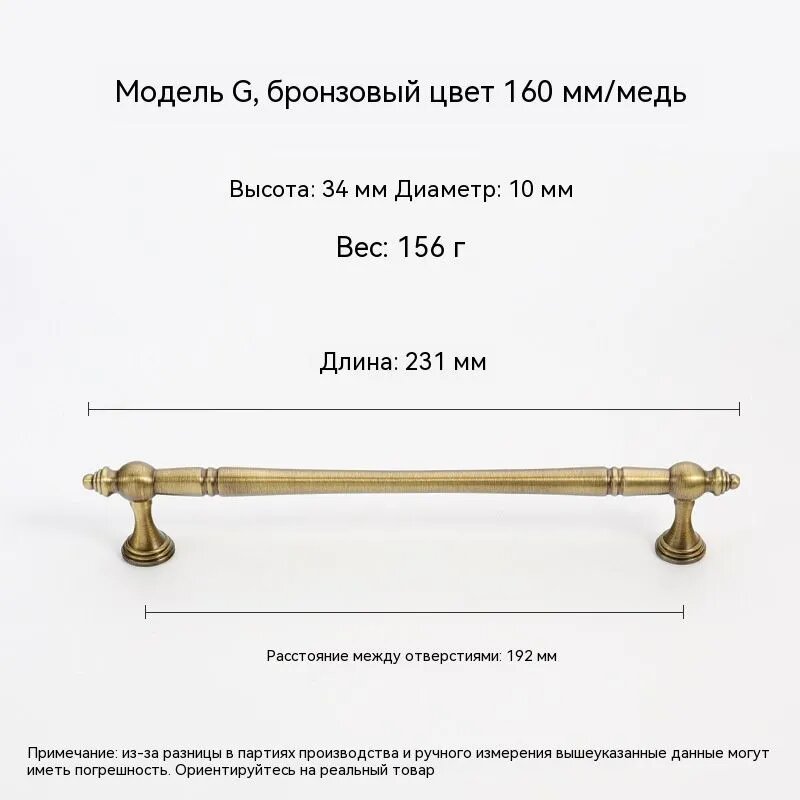 Модель G, бронзовый цвет 160 мм/медь

Высота: 34 мм Диаметр: 10 мм

Вес: 156 г

Длина: 231 мм

Расстояние между отверстиями: 192 мм

Примечание: из-за разницы в партиях производства и ручного измерения вышеуказанные данные могут иметь погрешность. Ориентируйтесь на реальный товар